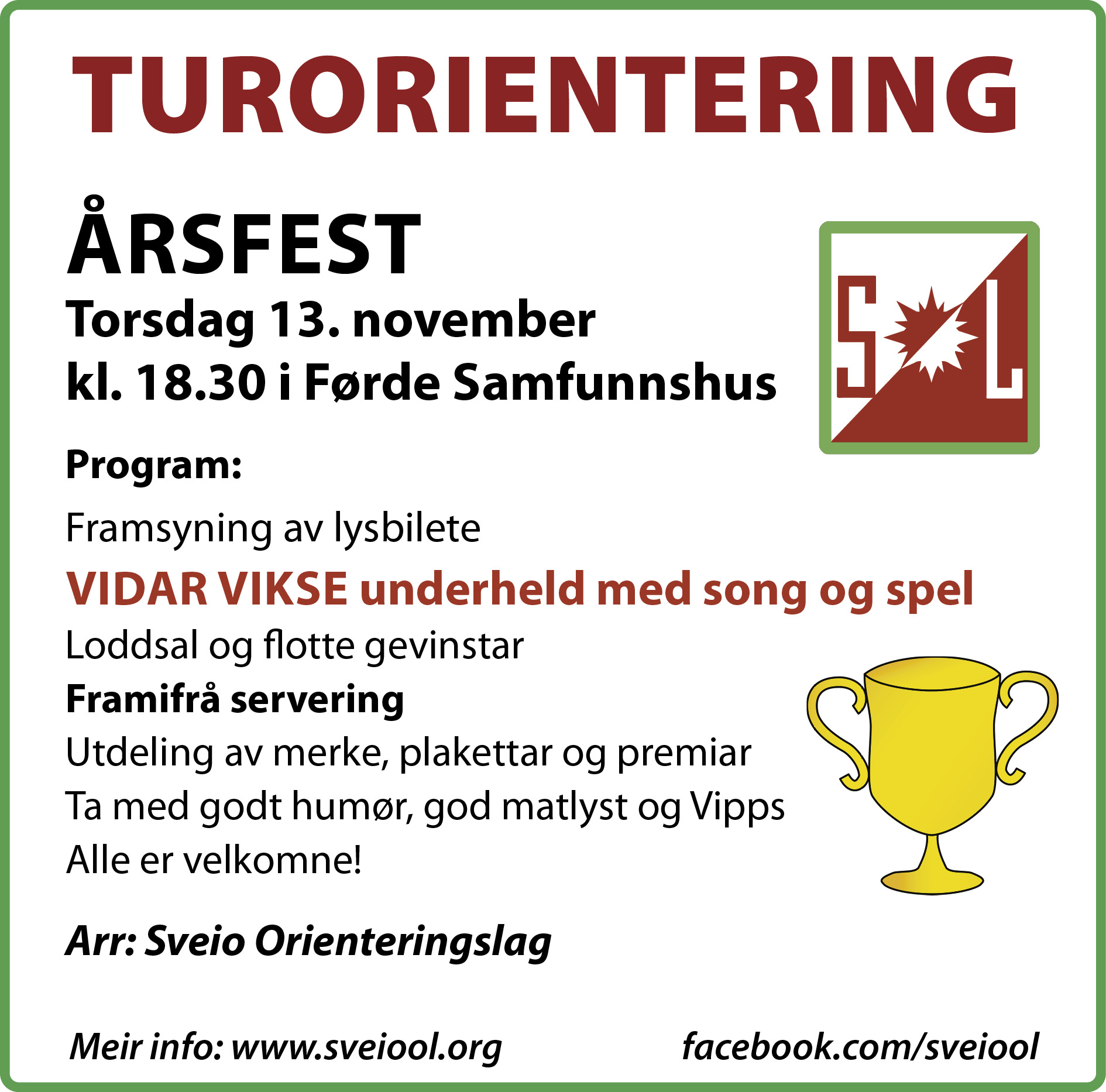 TURORIENTERING

ÅRSFEST
Torsdag 13. november
kl. 18.30 i Førde Samfunnshus

S L

Program:

Framsyning av lysbilete
VIDAR VIKSE underheld med song og spel
Loddsal og flotte gevinstar
Framifrå servering
Utdeling av merke, plakettar og premiar
Ta med godt humør, god matlyst og Vipps
Alle er velkomne!

Arr: Sveio Orienteringslag

Meir info: www.sveiool.org

facebook.com/sveiool